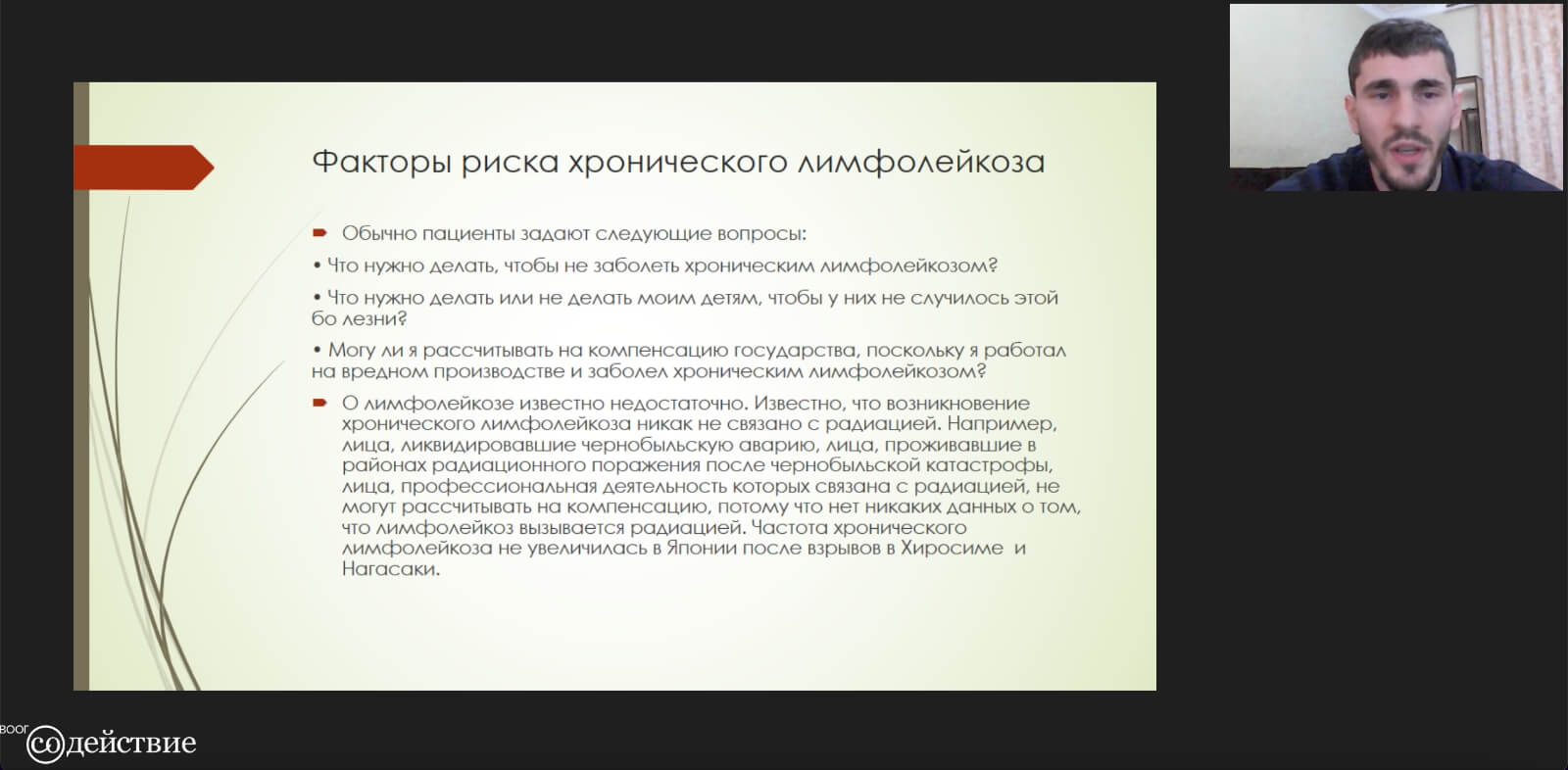 Факторы риска хронического лимфолейкоза

Обычно пациенты задают следующие вопросы:

• Что нужно делать, чтобы не заболеть хроническим лимфолейкозом?

• Что нужно делать или не делать моим детям, чтобы у них не случилось этой бо лезни?

• Могу ли я рассчитывать на компенсацию государства, поскольку я работал на вредном производстве и заболел хроническим лимфолейкозом?

О лимфолейкозе известно недостаточно. Известно, что возникновение хронического лимфолейкоза никак не связано с радиацией. Например, лица, ликвидировавшие чернобыльскую аварию, лица, проживавшие в районах радиационного поражения после чернобыльской катастрофы, лица, профессиональная деятельность которых связана с радиацией, не могут рассчитывать на компенсацию, потому что нет никаких данных о том, что лимфолейкоз вызывается радиацией. Частота хронического лимфолейкоза не увеличилась в Японии после взрывов в Хиросиме и Нагасаки.

ВООГ содействие